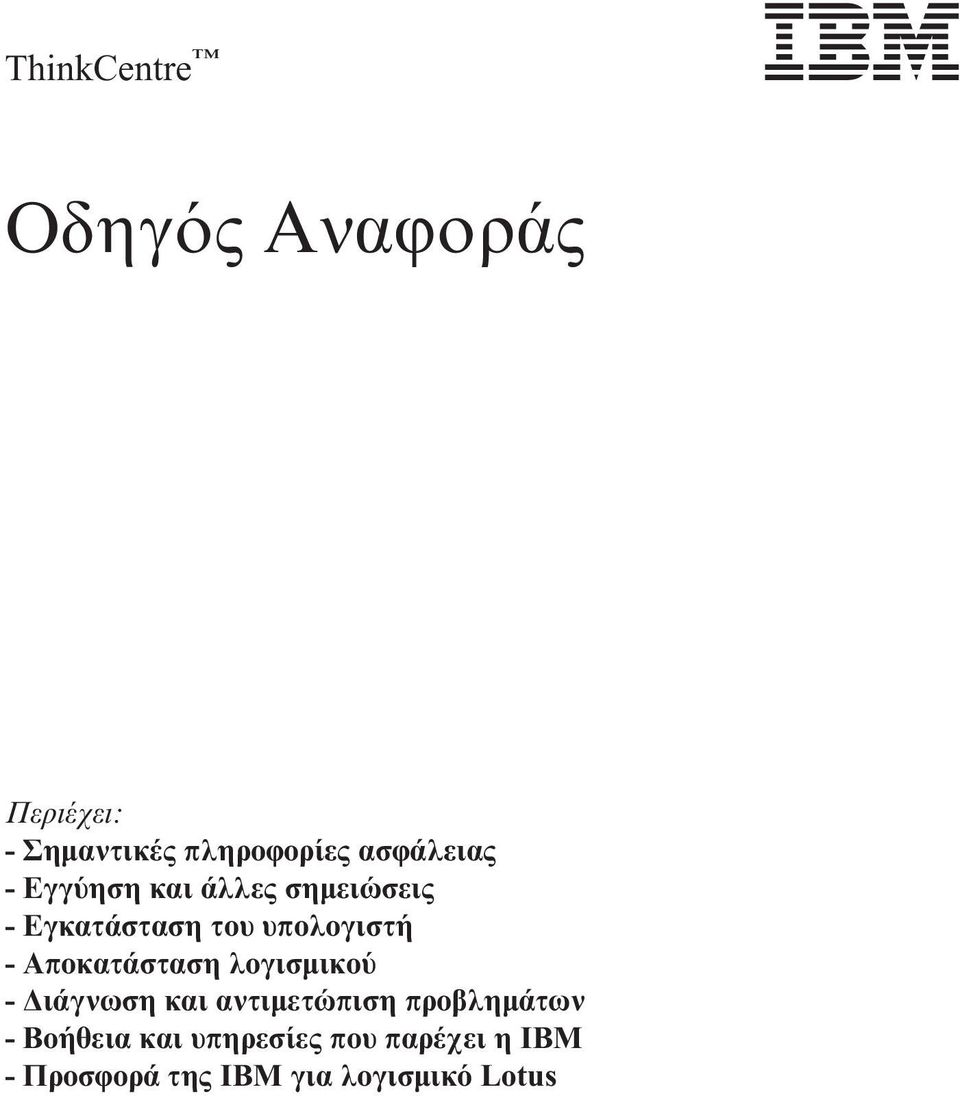 ThinkCentre™

IBM

Οδηγός Αναφοράς

Περιέχει:
- Σημαντικές πληροφορίες ασφάλειας
- Εγγύηση και άλλες σημειώσεις
- Εγκατάσταση του υπολογιστή
- Αποκατάσταση λογισμικού
- Διάγνωση και αντιμετώπιση προβλημάτων
- Βοήθεια και υπηρεσίες που παρέχει η IBM
- Προσφορά της IBM για λογισμικό Lotus